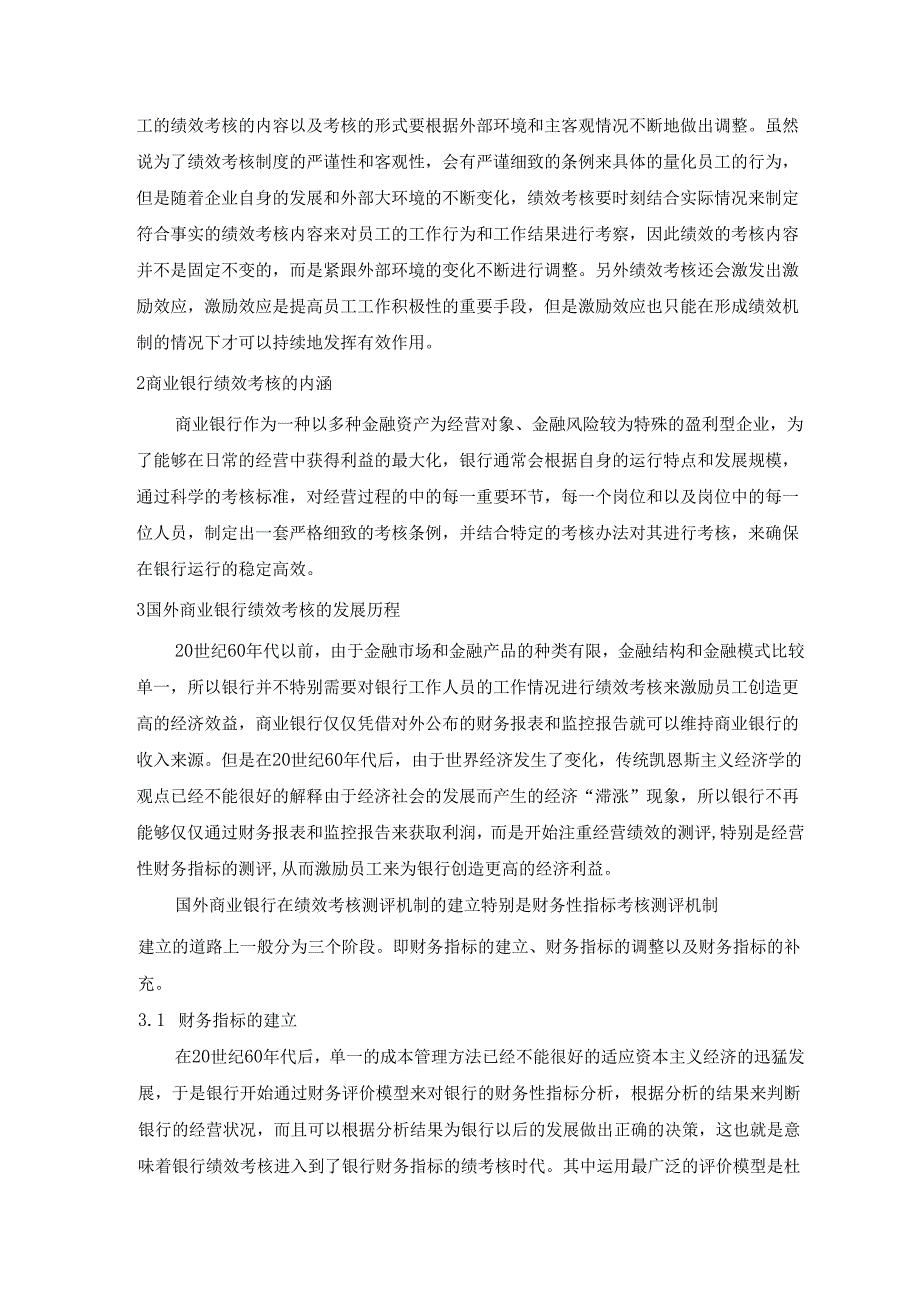 工的绩效考核的内容以及考核的形式要根据外部环境和主客观情况不断地做出调整。虽然说为了绩效考核制度的严谨性和客观性，会有严谨细致的条例来具体的量化员工的行为，但是随着企业自身的发展和外部大环境的不断变化，绩效考核要时刻结合实际情况来制定符合事实的绩效考核内容来对员工的工作行为和工作结果进行考察，因此绩效的考核内容并不是固定不变的，而是紧跟外部环境的变化不断进行调整。另外绩效考核还会激发出激励效应，激励效应是提高员工工作积极性的重要手段，但是激励效应也只能在形成绩效机制的情况下才可以持续地发挥有效作用。

2商业银行绩效考核的内涵

商业银行作为一种以多种金融资产为经营对象、金融风险较为特殊的盈利型企业，为了能够在日常的经营中获得利益的最大化，银行通常会根据自身的运行特点和发展规模，通过科学的考核标准，对经营过程的中的每一重要环节，每一个岗位和以及岗位中的每一位人员，制定出一套严格细致的考核条例，并结合特定的考核办法对其进行考核，来确保在银行运行的稳定高效。

3国外商业银行绩效考核的发展历程

20世纪60年代以前，由于金融市场和金融产品的种类有限，金融结构和金融模式比较单一，所以银行并不特别需要对银行工作人员的工作情况进行绩效考核来激励员工创造更高的经济效益，商业银行仅仅凭借对外公布的财务报表和监控报告就可以维持商业银行的收入来源。但是在20世纪60年代后，由于世界经济发生了变化，传统凯恩斯主义经济学的观点已经不能很好的解释由于经济社会的发展而产生的经济“滞涨”现象，所以银行不再能够仅仅通过财务报表和监控报告来获取利润，而是开始注重经营绩效的测评,特别是经营性财务指标的测评,从而激励员工来为银行创造更高的经济利益。

国外商业银行在绩效考核测评机制的建立特别是财务性指标考核测评机制

建立的道路上一般分为三个阶段。即财务指标的建立、财务指标的调整以及财务指标的补充。

3.1 财务指标的建立

在20世纪60年代后，单一的成本管理方法已经不能很好的适应资本主义经济的迅猛发展，于是银行开始通过财务评价模型来对银行的财务性指标分析，根据分析的结果来判断银行的经营状况，而且可以根据分析结果为银行以后的发展做出正确的决策，这也就是意味着银行绩效考核进入到了银行财务指标的绩考核时代。其中运用最广泛的评价模型是杜